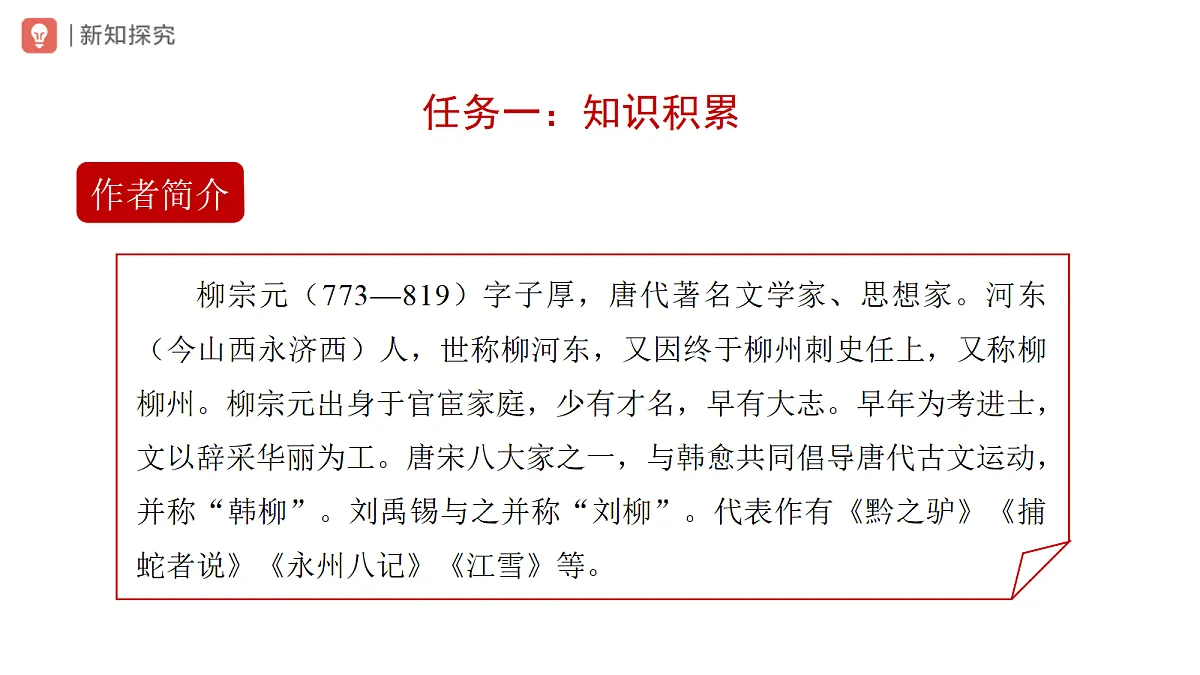 | 新知探究

任务一：知识积累

作者简介

柳宗元（773—819）字子厚，唐代著名文学家、思想家。河东（今山西永济西）人，世称柳河东，又因终于柳州刺史任上，又称柳柳州。柳宗元出身于官宦家庭，少有才名，早有大志。早年为考进士，文以辞采华丽为工。唐宋八大家之一，与韩愈共同倡导唐代古文运动，并称“韩柳”。刘禹锡与之并称“刘柳”。代表作有《黔之驴》《捕蛇者说》《永州八记》《江雪》等。